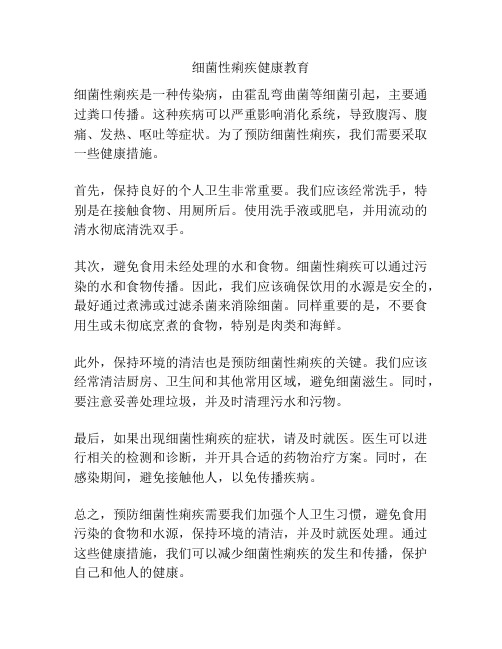 细菌性痢疾健康教育

细菌性痢疾是一种传染病，由霍乱弯曲菌等细菌引起，主要通过粪口传播。这种疾病可以严重影响消化系统，导致腹泻、腹痛、发热、呕吐等症状。为了预防细菌性痢疾，我们需要采取一些健康措施。

首先，保持良好的个人卫生非常重要。我们应该经常洗手，特别是在接触食物、用厕所后。使用洗手液或肥皂，并用流动的清水彻底清洗双手。

其次，避免食用未经处理的水和食物。细菌性痢疾可以通过污染的水和食物传播。因此，我们应该确保饮用的水源是安全的，最好通过煮沸或过滤杀菌来消除细菌。同样重要的是，不要食用生或未彻底烹煮的食物，特别是肉类和海鲜。

此外，保持环境的清洁也是预防细菌性痢疾的关键。我们应该经常清洁厨房、卫生间和其他常用区域，避免细菌滋生。同时，要注意妥善处理垃圾，并及时清理污水和污物。

最后，如果出现细菌性痢疾的症状，请及时就医。医生可以进行相关的检测和诊断，并开具合适的药物治疗方案。同时，在感染期间，避免接触他人，以免传播疾病。

总之，预防细菌性痢疾需要我们加强个人卫生习惯，避免食用污染的食物和水源，保持环境的清洁，并及时就医处理。通过这些健康措施，我们可以减少细菌性痢疾的发生和传播，保护自己和他人的健康。